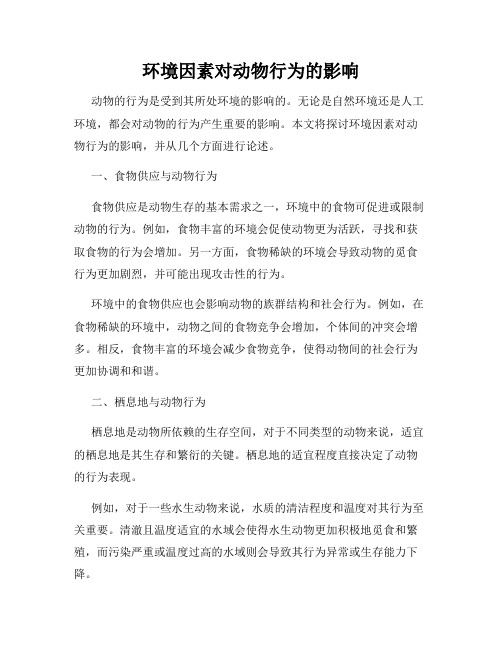 环境因素对动物行为的影响

动物的行为是受到其所处环境的影响的。无论是自然环境还是人工环境，都会对动物的行为产生重要的影响。本文将探讨环境因素对动物行为的影响，并从几个方面进行论述。

一、食物供应与动物行为

食物供应是动物生存的基本需求之一，环境中的食物可促进或限制动物的行为。例如，食物丰富的环境会促使动物更为活跃，寻找和获取食物的行为会增加。另一方面，食物稀缺的环境会导致动物的觅食行为更加剧烈，并可能出现攻击性的行为。

环境中的食物供应也会影响动物的族群结构和社会行为。例如，在食物稀缺的环境中，动物之间的食物竞争会增加，个体间的冲突会增多。相反，食物丰富的环境会减少食物竞争，使得动物间的社会行为更加协调和和谐。

二、栖息地与动物行为

栖息地是动物所依赖的生存空间，对于不同类型的动物来说，适宜的栖息地是其生存和繁衍的关键。栖息地的适宜程度直接决定了动物的行为表现。

例如，对于一些水生动物来说，水质的清洁程度和温度对其行为至关重要。清澈且温度适宜的水域会使得水生动物更加积极地觅食和繁殖，而污染严重或温度过高的水域则会导致其行为异常或生存能力下降。